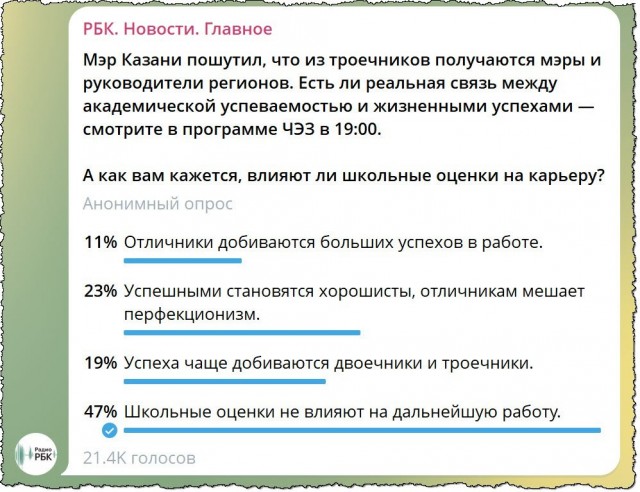 РБК. Новости. Главное

Мэр Казани пошутил, что из троечников получаются мэры и руководители регионов. Есть ли реальная связь между академической успеваемостью и жизненными успехами — смотрите в программе ЧЭЗ в 19:00.

А как вам кажется, влияют ли школьные оценки на карьеру?

Анонимный опрос

11% Отличники добиваются больших успехов в работе.

23% Успешными становятся хорошисты, отличникам мешает перфекционизм.

19% Успеха чаще добиваются двоечники и троечники.

47% Школьные оценки не влияют на дальнейшую работу.

Радио РБК

21.4K голосов